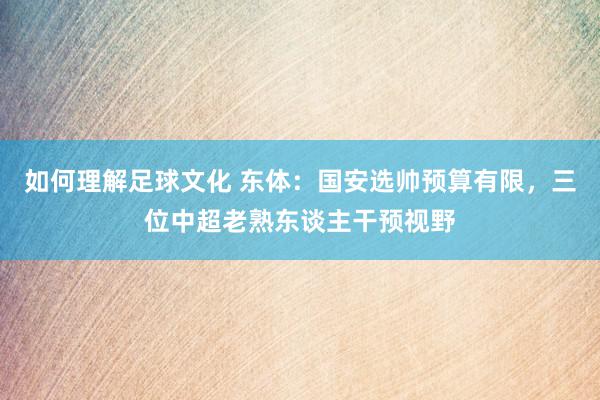 如何理解足球文化 东体：国安选帅预算有限，三位中超老熟东谈主干预视野